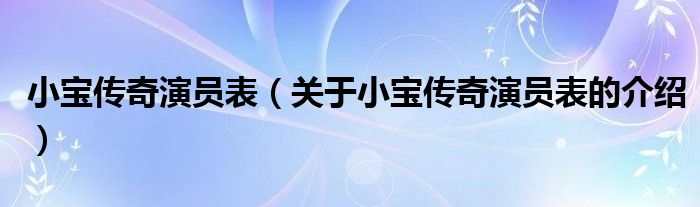 小宝传奇演员表（关于小宝传奇演员表的介绍）